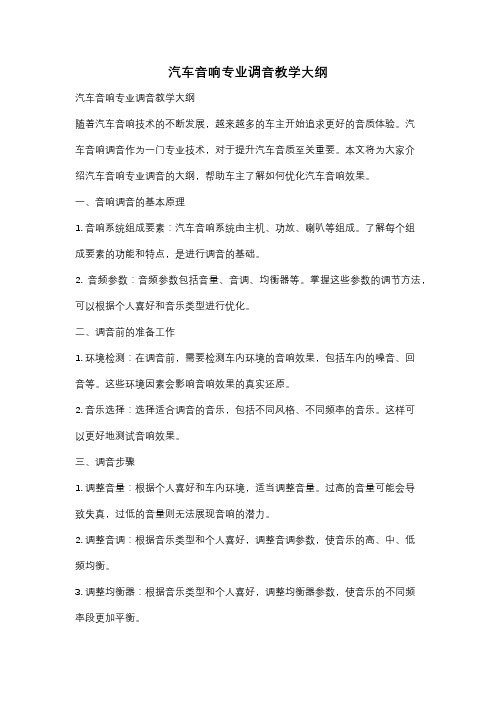 汽车音响专业调音教学大纲

汽车音响专业调音教学大纲

随着汽车音响技术的不断发展，越来越多的车主开始追求更好的音质体验。汽车音响调音作为一门专业技术，对于提升汽车音质至关重要。本文将为大家介绍汽车音响专业调音的大纲，帮助车主了解如何优化汽车音响效果。

一、音响调音的基本原理

1. 音响系统组成要素：汽车音响系统由主机、功放、喇叭等组成。了解每个组成要素的功能和特点，是进行调音的基础。

2. 音频参数：音频参数包括音量、音调、均衡器等。掌握这些参数的调节方法，可以根据个人喜好和音乐类型进行优化。

二、调音前的准备工作

1. 环境检测：在调音前，需要检测车内环境的音响效果，包括车内的噪音、回音等。这些环境因素会影响音响效果的真实还原。

2. 音乐选择：选择适合调音的音乐，包括不同风格、不同频率的音乐。这样可以更好地测试音响效果。

三、调音步骤

1. 调整音量：根据个人喜好和车内环境，适当调整音量。过高的音量可能会导致失真，过低的音量则无法展现音响的潜力。

2. 调整音调：根据音乐类型和个人喜好，调整音调参数，使音乐的高、中、低频均衡。

3. 调整均衡器：根据音乐类型和个人喜好，调整均衡器参数，使音乐的不同频率段更加平衡。